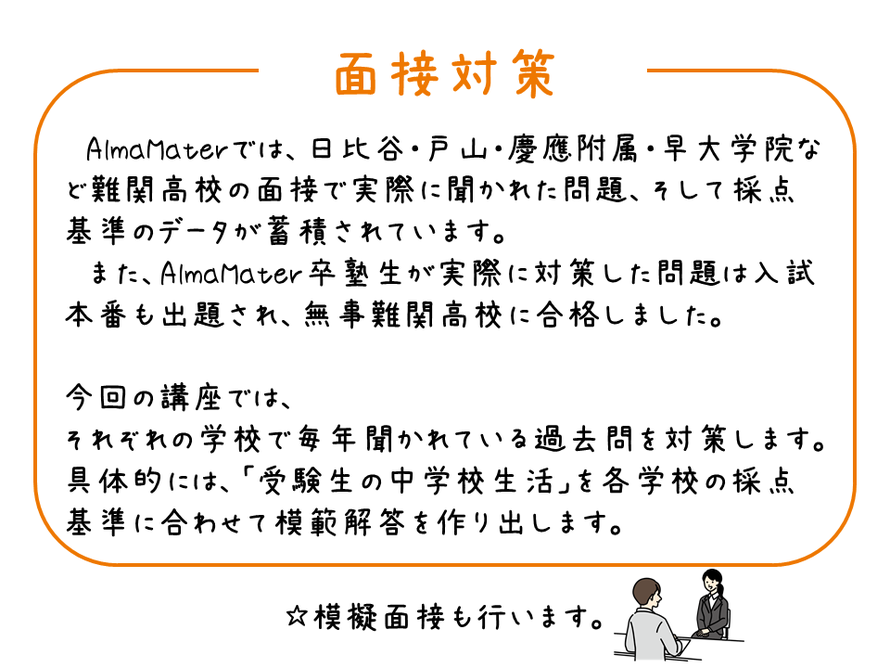 面接対策

AlmaMaterでは、日比谷・戸山・慶應附属・早大学院など難関高校の面接で実際に聞かれた問題、そして採点基準のデータが蓄積されています。

また、AlmaMater卒塾生が実際に対策した問題は入試本番も出題され、無事難関高校に合格しました。

今回の講座では、
それぞれの学校で毎年聞かれている過去問を対策します。
具体的には、「受験生の中学校生活」を各学校の採点基準に合わせて模範解答を作り出します。

☆模擬面接も行います。